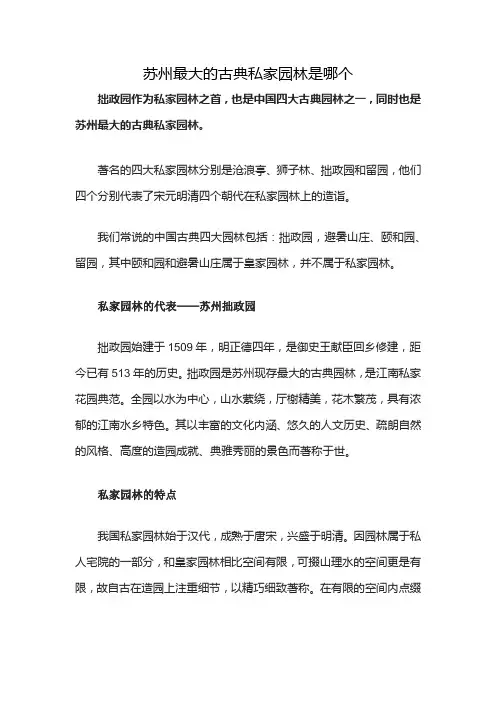 苏州最大的古典私家园林是哪个

拙政园作为私家园林之首，也是中国四大古典园林之一，同时也是苏州最大的古典私家园林。

著名的四大私家园林分别是沧浪亭、狮子林、拙政园和留园，他们四个分别代表了宋元明清四个朝代在私家园林上的造诣。

我们常说的中国古典四大园林包括：拙政园，避暑山庄、颐和园、留园，其中颐和园和避暑山庄属于皇家园林，并不属于私家园林。

私家园林的代表——苏州拙政园

拙政园始建于 1509 年，明正德四年，是御史王献臣回乡修建，距今已有 513 年的历史。拙政园是苏州现存最大的古典园林，是江南私家花园典范。全园以水为中心，山水萦绕，厅榭精美，花木繁茂，具有浓郁的江南水乡特色。其以丰富的文化内涵、悠久的人文历史、疏朗自然的风格、高度的造园成就、典雅秀丽的景色而著称于世。

私家园林的特点

我国私家园林始于汉代，成熟于唐宋，兴盛于明清。因园林属于私人宅院的一部分，和皇家园林相比空间有限，可掇山理水的空间更是有限，故自古在造园上注重细节，以精巧细致著称。在有限的空间内点缀